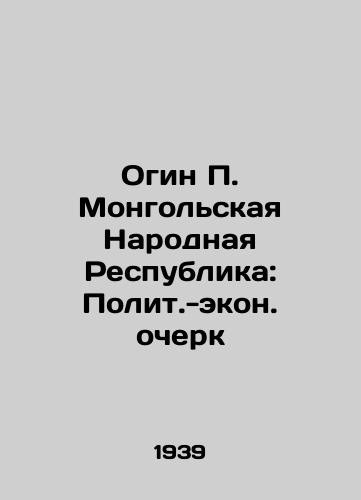 Огин П. Монгольская Народная Республика: Полит.-экон. очерк

1939